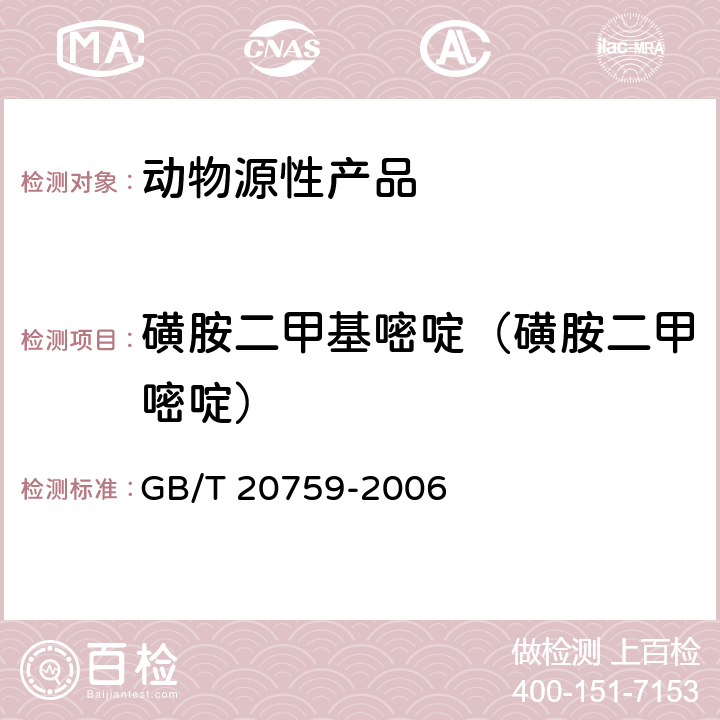 MA CNAS AC ilac-MRA

检测对象： 动物源性产品

检测项目： 磺胺二甲基嘧啶（磺胺二甲嘧啶）

检测标准： GB/T 20759-2006

百检 Baijiantest.com

做检测 上百检
400-151-7153